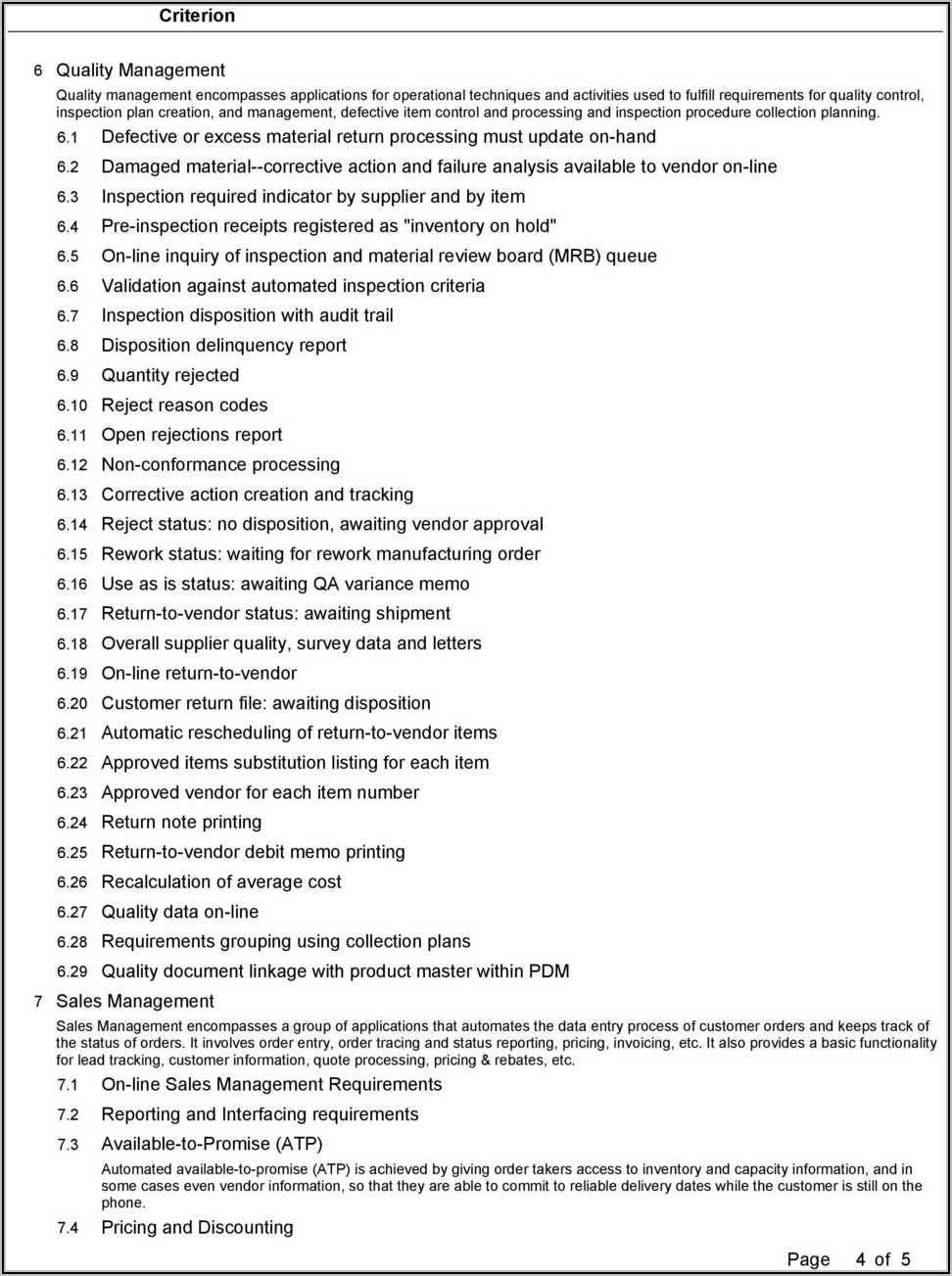 Criterion

6 Quality Management

Quality management encompasses applications for operational techniques and activities used to fulfill requirements for quality control, inspection plan creation, and management, defective item control and processing and inspection procedure collection planning.

6.1 Defective or excess material return processing must update on-hand

6.2 Damaged material--corrective action and failure analysis available to vendor on-line

6.3 Inspection required indicator by supplier and by item

6.4 Pre-inspection receipts registered as "inventory on hold"

6.5 On-line inquiry of inspection and material review board (MRB) queue

6.6 Validation against automated inspection criteria

6.7 Inspection disposition with audit trail

6.8 Disposition delinquency report

6.9 Quantity rejected

6.10 Reject reason codes

6.11 Open rejections report

6.12 Non-conformance processing

6.13 Corrective action creation and tracking

6.14 Reject status: no disposition, awaiting vendor approval

6.15 Rework status: waiting for rework manufacturing order

6.16 Use as is status: awaiting QA variance memo

6.17 Return-to-vendor status: awaiting shipment

6.18 Overall supplier quality, survey data and letters

6.19 On-line return-to-vendor

6.20 Customer return file: awaiting disposition

6.21 Automatic rescheduling of return-to-vendor items

6.22 Approved items substitution listing for each item

6.23 Approved vendor for each item number

6.24 Return note printing

6.25 Return-to-vendor debit memo printing

6.26 Recalculation of average cost

6.27 Quality data on-line

6.28 Requirements grouping using collection plans

6.29 Quality document linkage with product master within PDM

7 Sales Management

Sales Management encompasses a group of applications that automates the data entry process of customer orders and keeps track of the status of orders. It involves order entry, order tracing and status reporting, pricing, invoicing, etc. It also provides a basic functionality for lead tracking, customer information, quote processing, pricing & rebates, etc.

7.1 On-line Sales Management Requirements

7.2 Reporting and Interfacing requirements

7.3 Available-to-Promise (ATP)

Automated available-to-promise (ATP) is achieved by giving order takers access to inventory and capacity information, and in some cases even vendor information, so that they are able to commit to reliable delivery dates while the customer is still on the phone.

7.4 Pricing and Discounting

Page 4 of 5